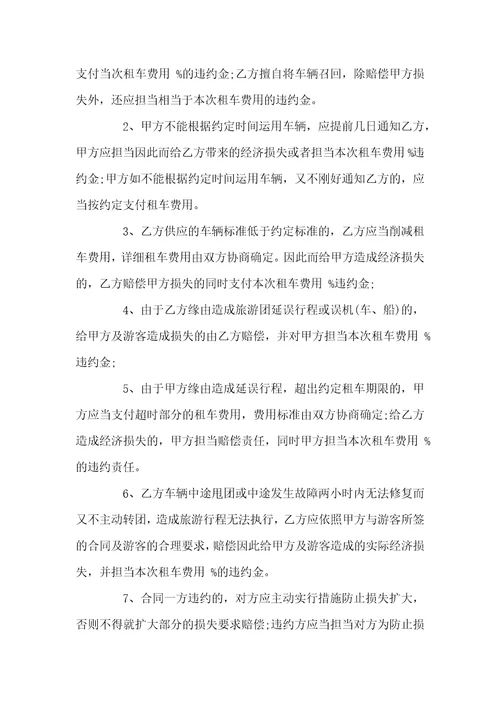 支付当次租车费用 %的违约金;乙方擅自将车辆召回，除赔偿甲方损失外，还应担当相当于本次租车费用的违约金。

2、甲方不能根据约定时间运用车辆，应提前几日通知乙方，甲方应担当因此而给乙方带来的经济损失或者担当本次租车费用 %违约金;甲方如不能根据约定时间运用车辆，又不刚好通知乙方的，应当按约定支付租车费用。

3、乙方供应的车辆标准低于约定标准的，乙方应当削减租车费用，详细租车费用由双方协商确定。因此而给甲方造成经济损失的，乙方赔偿甲方损失的同时支付本次租车费用 %违约金;

4、由于乙方缘由造成旅游团延误行程或误机(车、船)的，给甲方及游客造成损失的由乙方赔偿，并对甲方担当本次租车费用 %违约金;

5、由于甲方缘由造成延误行程，超出约定租车期限的，甲方应当支付超时部分的租车费用，费用标准由双方协商确定;给乙方造成经济损失的，甲方担当赔偿责任，同时甲方担当本次租车费用 %的违约责任。

6、乙方车辆中途甩团或中途发生故障两小时内无法修复而又不主动转团，造成旅游行程无法执行，乙方应依照甲方与游客所签的合同及游客的合理要求，赔偿因此给甲方及游客造成的实际经济损失，并担当本次租车费用 %的违约金。

7、合同一方违约的，对方应主动实行措施防止损失扩大，否则不得就扩大部分的损失要求赔偿;违约方应当担当对方为防止损